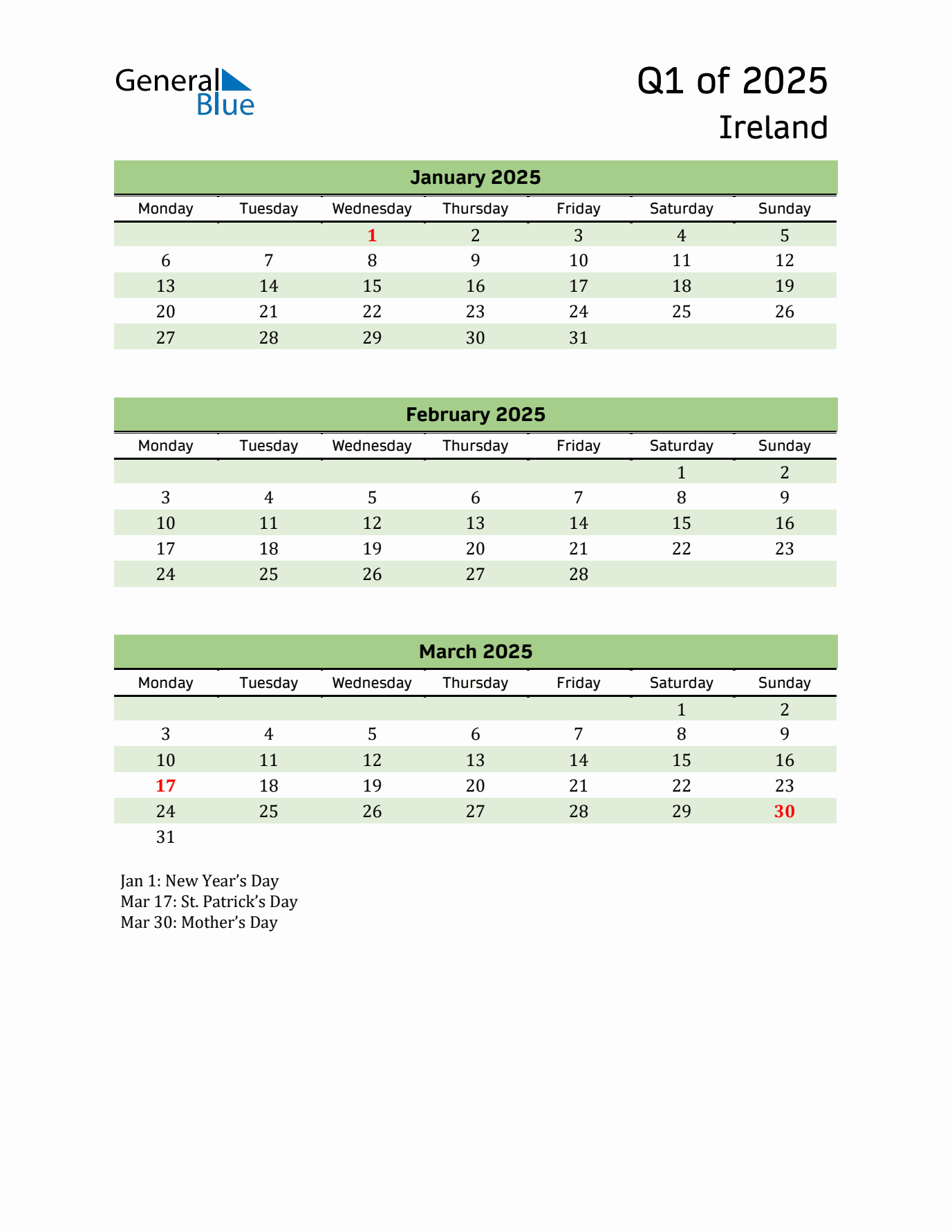 General Blue

Q1 of 2025
Ireland

January 2025

| Monday | Tuesday | Wednesday | Thursday | Friday | Saturday | Sunday |
|---|---|---|---|---|---|---|
|  |  | 1 | 2 | 3 | 4 | 5 |
| 6 | 7 | 8 | 9 | 10 | 11 | 12 |
| 13 | 14 | 15 | 16 | 17 | 18 | 19 |
| 20 | 21 | 22 | 23 | 24 | 25 | 26 |
| 27 | 28 | 29 | 30 | 31 |  |  |

February 2025

| Monday | Tuesday | Wednesday | Thursday | Friday | Saturday | Sunday |
|---|---|---|---|---|---|---|
|  |  |  |  |  | 1 | 2 |
| 3 | 4 | 5 | 6 | 7 | 8 | 9 |
| 10 | 11 | 12 | 13 | 14 | 15 | 16 |
| 17 | 18 | 19 | 20 | 21 | 22 | 23 |
| 24 | 25 | 26 | 27 | 28 |  |  |

March 2025

| Monday | Tuesday | Wednesday | Thursday | Friday | Saturday | Sunday |
|---|---|---|---|---|---|---|
|  |  |  |  |  | 1 | 2 |
| 3 | 4 | 5 | 6 | 7 | 8 | 9 |
| 10 | 11 | 12 | 13 | 14 | 15 | 16 |
| 17 | 18 | 19 | 20 | 21 | 22 | 23 |
| 24 | 25 | 26 | 27 | 28 | 29 | 30 |
| 31 |  |  |  |  |  |  |

Jan 1: New Year's Day
Mar 17: St. Patrick's Day
Mar 30: Mother's Day